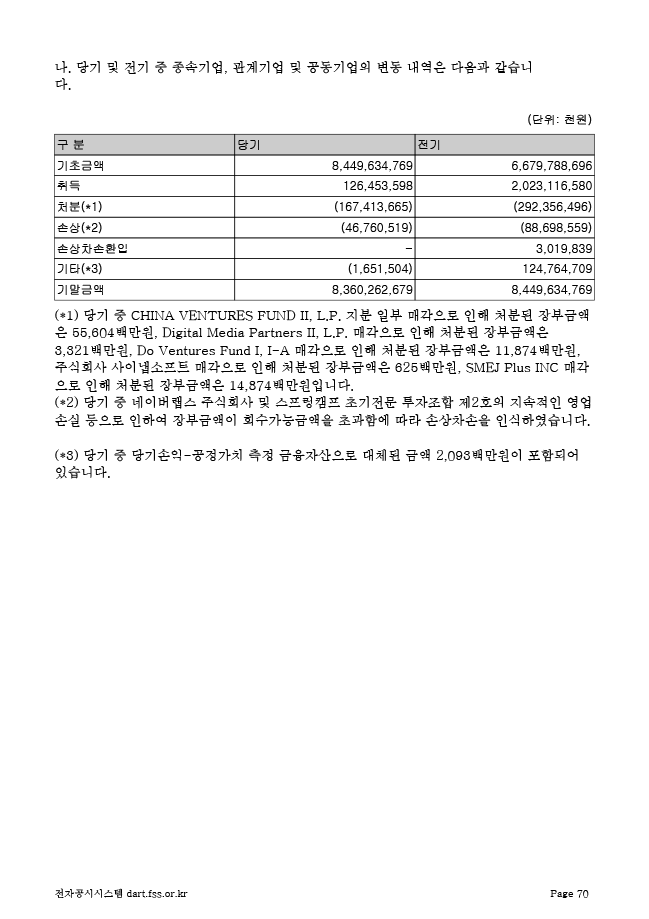 나. 당기 및 전기 중 종속기업, 관계기업 및 공동기업의 변동 내역은 다음과 같습니다.

(단위: 천원)

| 구 분 | 당기 | 전기 |
|---|---|---|
| 기초금액 | 8,449,634,769 | 6,679,788,696 |
| 취득 | 126,453,598 | 2,023,116,580 |
| 처분(*1) | (167,413,665) | (292,356,496) |
| 손상(*2) | (46,760,519) | (88,698,559) |
| 손상차손환입 | - | 3,019,839 |
| 기타(*3) | (1,651,504) | 124,764,709 |
| 기말금액 | 8,360,262,679 | 8,449,634,769 |

(*1) 당기 중 CHINA VENTURES FUND II, L.P. 지분 일부 매각으로 인해 처분된 장부금액은 55,604백만원, Digital Media Partners II, L.P. 매각으로 인해 처분된 장부금액은 3,321백만원, Do Ventures Fund I, I-A 매각으로 인해 처분된 장부금액은 11,874백만원, 주식회사 사이냅소프트 매각으로 인해 처분된 장부금액은 625백만원, SMEJ Plus INC 매각으로 인해 처분된 장부금액은 14,874백만원입니다.
(*2) 당기 중 네이버랩스 주식회사 및 스프링캠프 초기전문 투자조합 제2호의 지속적인 영업손실 등으로 인하여 장부금액이 회수가능금액을 초과함에 따라 손상차손을 인식하였습니다.

(*3) 당기 중 당기손익-공정가치 측정 금융자산으로 대체된 금액 2,093백만원이 포함되어 있습니다.

전자공시시스템 dart.fss.or.kr Page 70